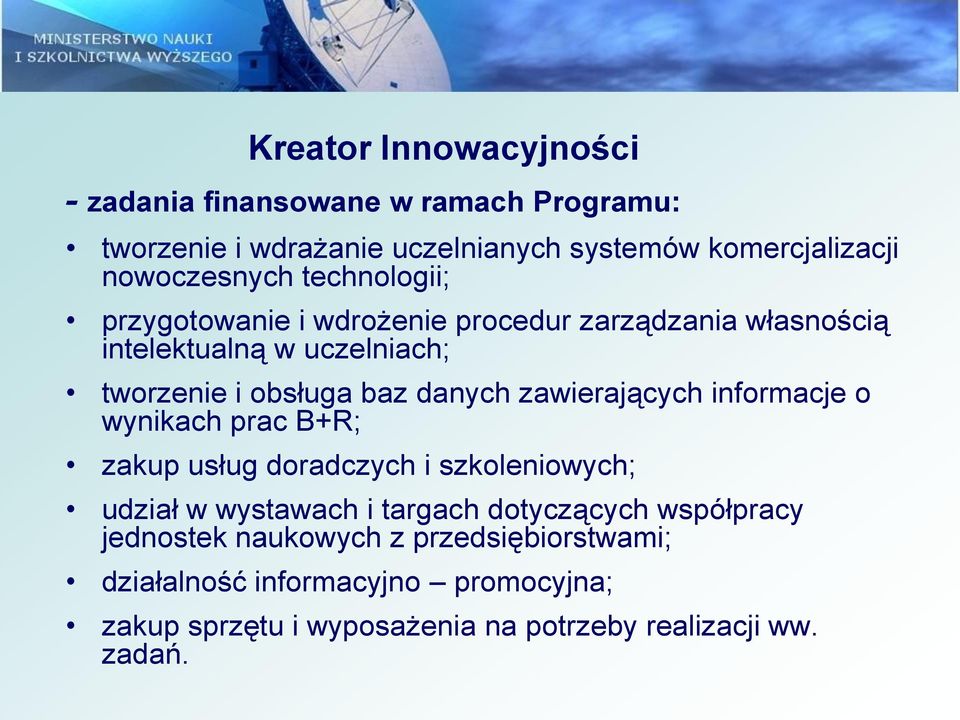 MINISTERSTWO NAUKI
I SZKOLNICTWA WYŻSZEGO

Kreator Innowacyjności

- zadania finansowane w ramach Programu:

• tworzenie i wdrażanie uczelnianych systemów komercjalizacji nowoczesnych technologii;

• przygotowanie i wdrożenie procedur zarządzania własnością intelektualną w uczelniach;

• tworzenie i obsługa baz danych zawierających informacje o wynikach prac B+R;

• zakup usług doradczych i szkoleniowych;

• udział w wystawach i targach dotyczących współpracy jednostek naukowych z przedsiębiorstwami;

• działalność informacyjno – promocyjna;

• zakup sprzętu i wyposażenia na potrzeby realizacji ww. zadań.